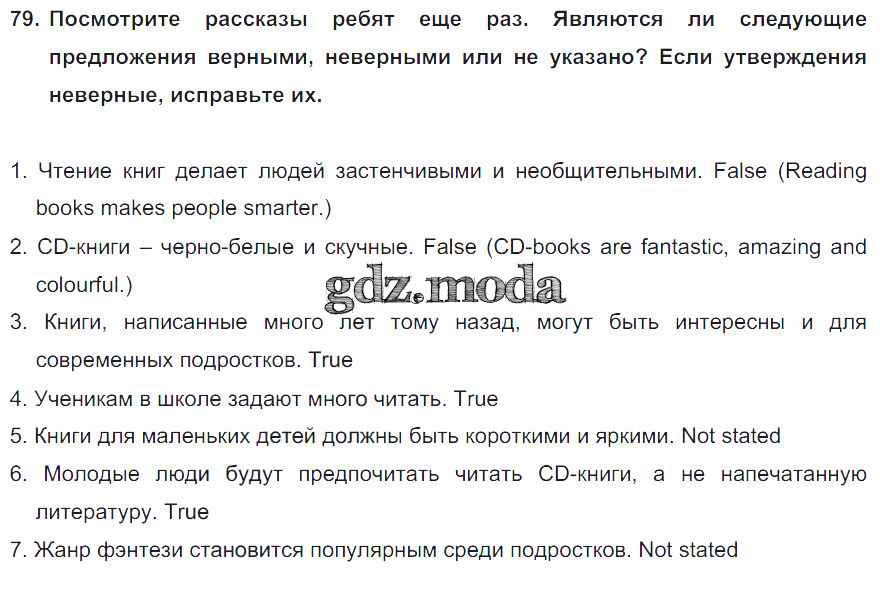 79. Посмотрите рассказы ребят еще раз. Являются ли следующие предложения верными, неверными или не указано? Если утверждения неверные, исправьте их.

1. Чтение книг делает людей застенчивыми и необщительными. False (Reading books makes people smarter.)

2. CD-книги – черно-белые и скучные. False (CD-books are fantastic, amazing and colourful.)

3. Книги, написанные много лет тому назад, могут быть интересны и для современных подростков. True

4. Ученикам в школе задают много читать. True

5. Книги для маленьких детей должны быть короткими и яркими. Not stated

6. Молодые люди будут предпочитать читать CD-книги, а не напечатанную литературу. True

7. Жанр фэнтези становится популярным среди подростков. Not stated

gdz.moda